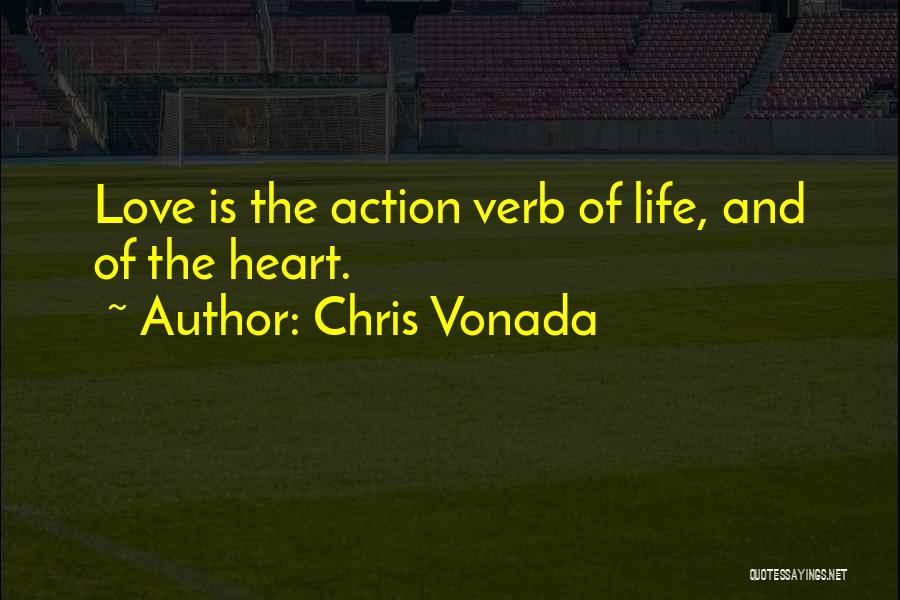 Love is the action verb of life, and of the heart.

~ Author: Chris Vonada

QUOTESSAYINGS.NET